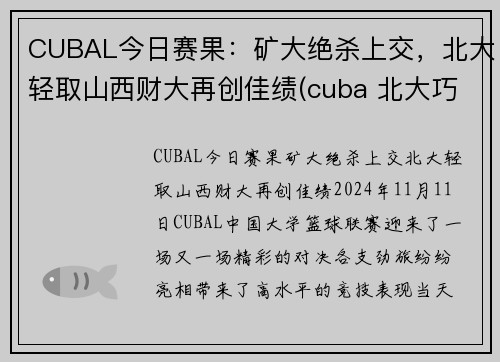 CUBAL今日赛果：矿大绝杀上交，北大轻取山西财大再创佳绩(cuba 北大巧

CUBAL今日赛果矿大绝杀上交北大轻取山西财大再创佳绩2024年11月11日CUBAL中国大学篮球联赛迎来了一场又一场精彩的对决各支劲旅纷纷亮相带来了高水平的竞技表现当天